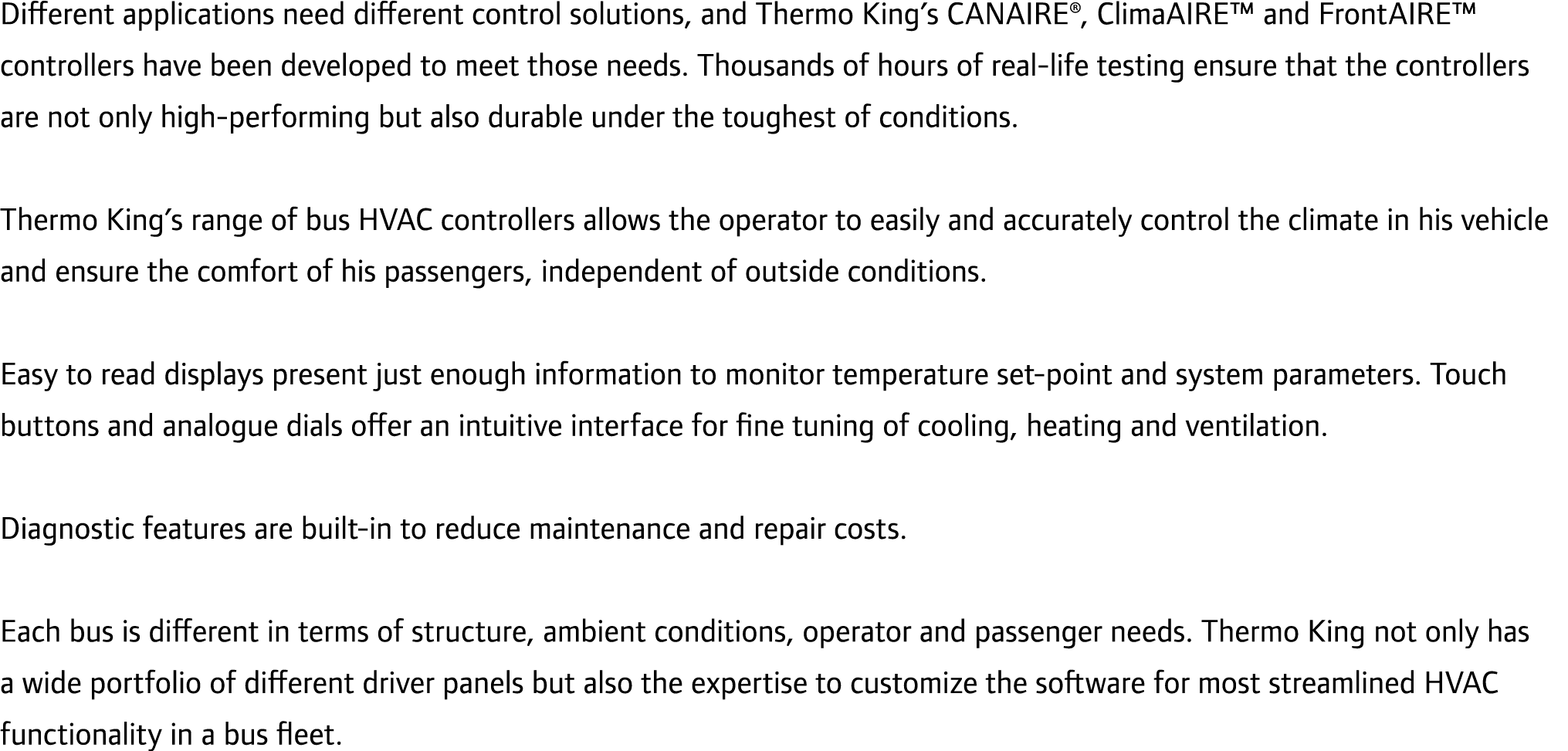 Different applications need different control solutions, and Thermo King's CANAIRE®, ClimaAIRE™ and FrontAIRE™ controllers have been developed to meet those needs. Thousands of hours of real-life testing ensure that the controllers are not only high-performing but also durable under the toughest of conditions.

Thermo King's range of bus HVAC controllers allows the operator to easily and accurately control the climate in his vehicle and ensure the comfort of his passengers, independent of outside conditions.

Easy to read displays present just enough information to monitor temperature set-point and system parameters. Touch buttons and analogue dials offer an intuitive interface for fine tuning of cooling, heating and ventilation.

Diagnostic features are built-in to reduce maintenance and repair costs.

Each bus is different in terms of structure, ambient conditions, operator and passenger needs. Thermo King not only has a wide portfolio of different driver panels but also the expertise to customize the software for most streamlined HVAC functionality in a bus fleet.